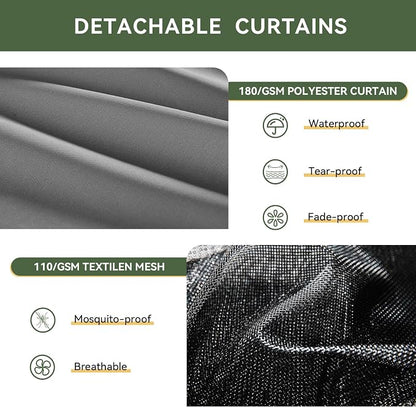 DETACHABLE CURTAINS

180/GSM POLYESTER CURTAIN

Waterproof

Tear-proof

Fade-proof

110/GSM TEXTILEN MESH

Mosquito-proof

Breathable